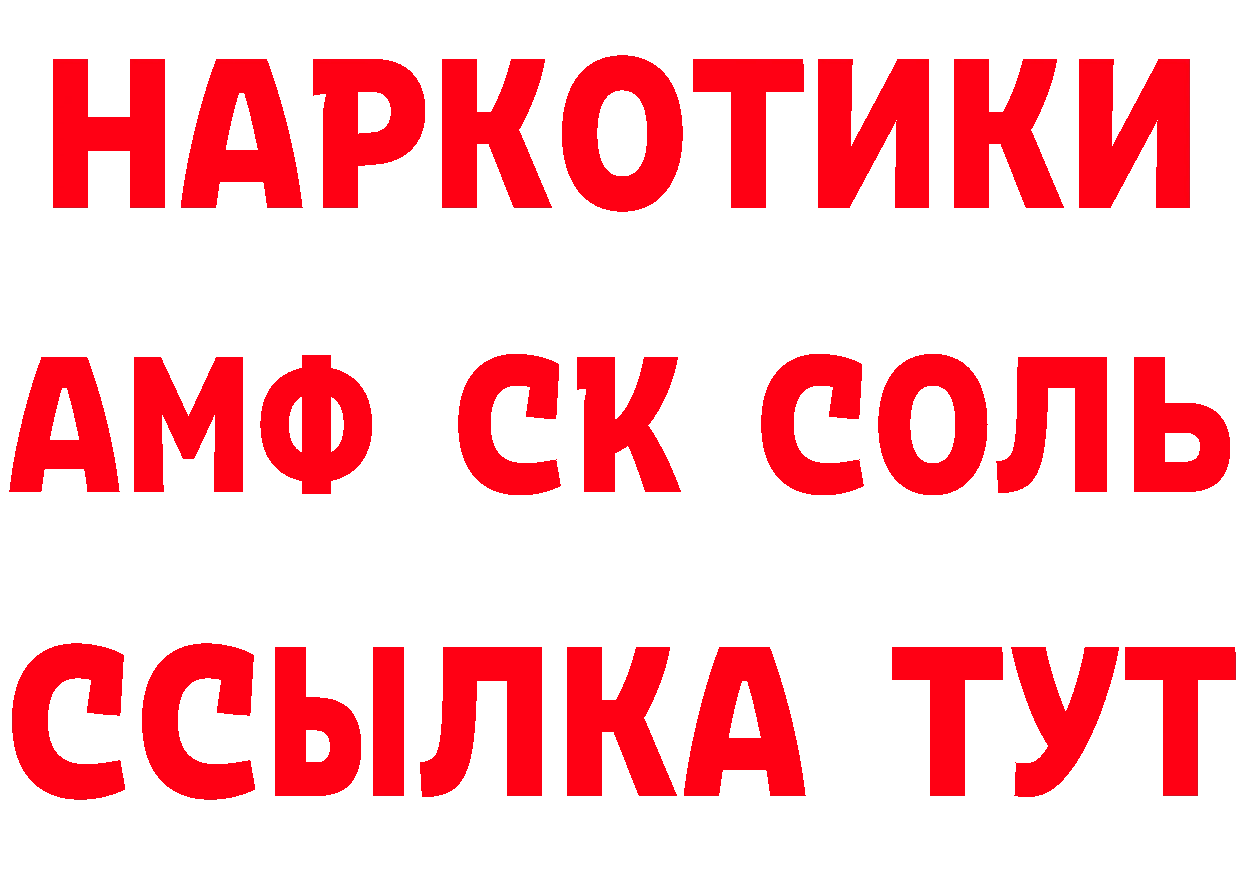 НАРКОТИКИ

АМФ СК СОЛЬ

ССЫЛКА ТУТ